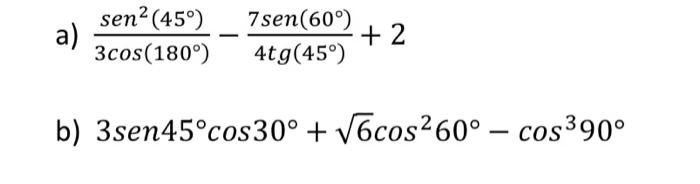 a) $\frac{sen^2(45°)}{3cos(180°)} - \frac{7sen(60°)}{4tg(45°)} + 2$

b) $3sen45°cos30° + \sqrt{6}cos^2 60° - cos^3 90°$